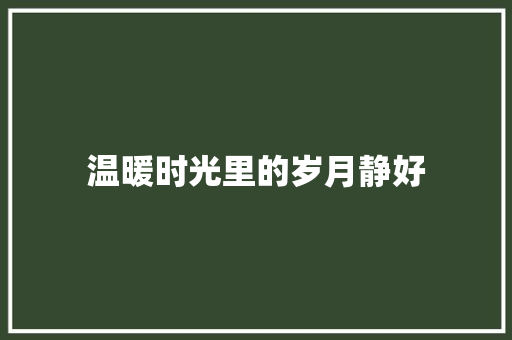 温暖时光里的岁月静好